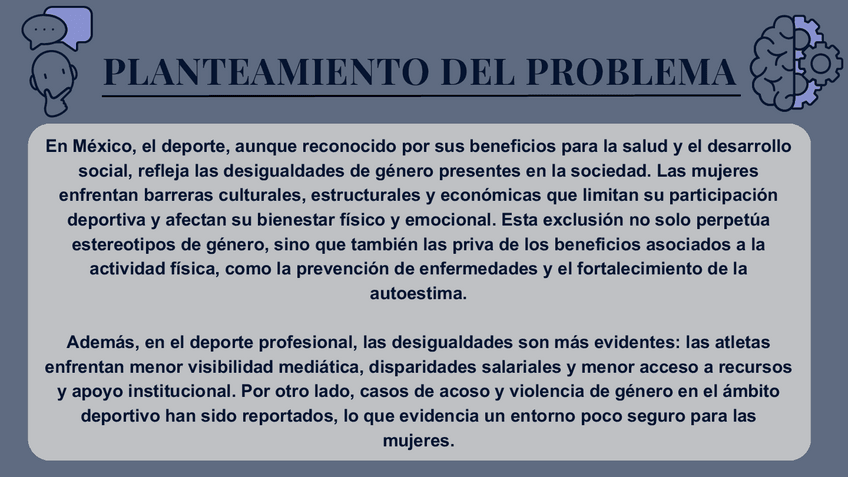 PLANTEAMIENTO DEL PROBLEMA

En México, el deporte, aunque reconocido por sus beneficios para la salud y el desarrollo social, refleja las desigualdades de género presentes en la sociedad. Las mujeres enfrentan barreras culturales, estructurales y económicas que limitan su participación deportiva y afectan su bienestar físico y emocional. Esta exclusión no solo perpetúa estereotipos de género, sino que también las priva de los beneficios asociados a la actividad física, como la prevención de enfermedades y el fortalecimiento de la autoestima.

Además, en el deporte profesional, las desigualdades son más evidentes: las atletas enfrentan menor visibilidad mediática, disparidades salariales y menor acceso a recursos y apoyo institucional. Por otro lado, casos de acoso y violencia de género en el ámbito deportivo han sido reportados, lo que evidencia un entorno poco seguro para las mujeres.